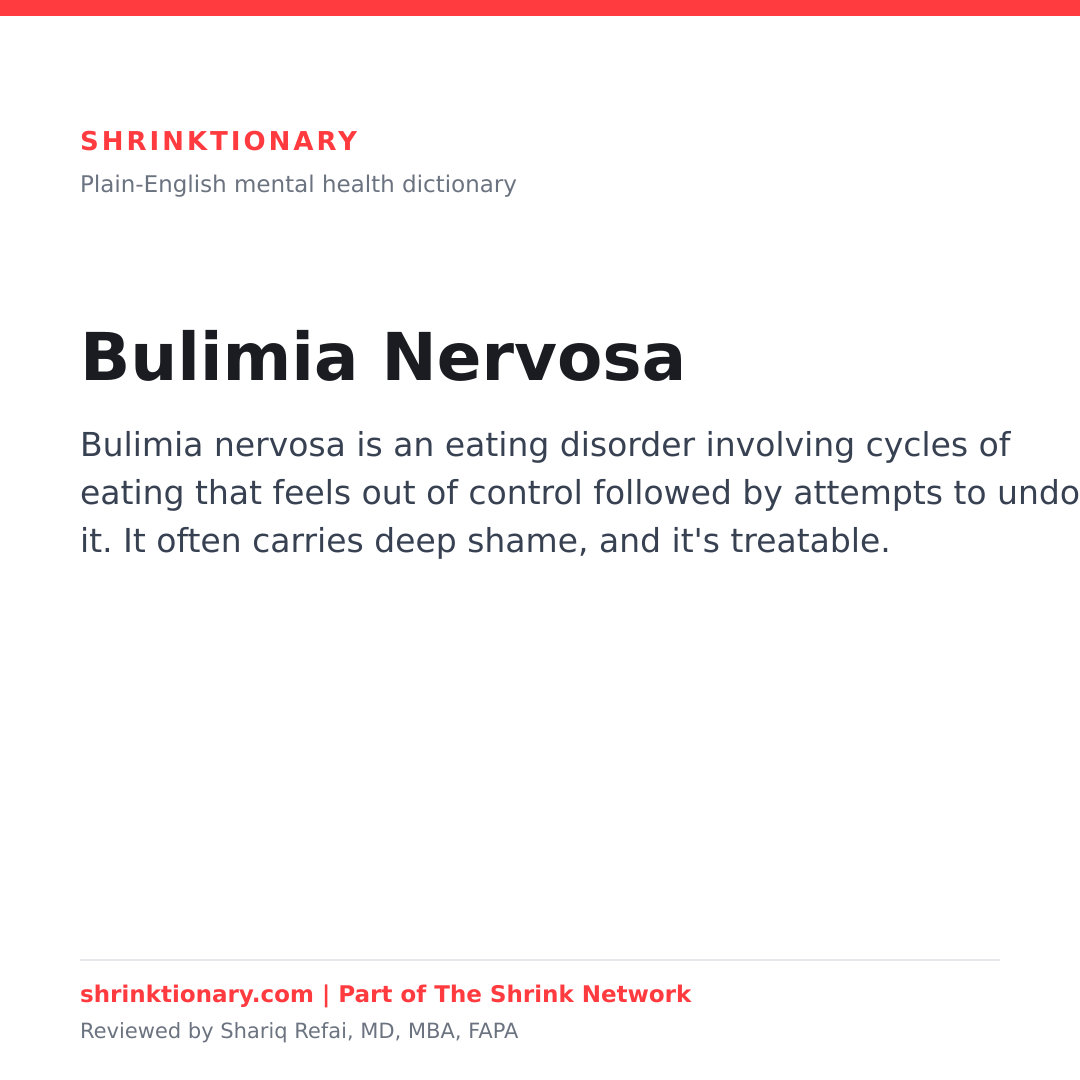 SHRINKTIONARY
Plain-English mental health dictionary

Bulimia Nervosa

Bulimia nervosa is an eating disorder involving cycles of eating that feels out of control followed by attempts to undo it. It often carries deep shame, and it's treatable.

shrinktionary.com | Part of The Shrink Network
Reviewed by Shariq Refai, MD, MBA, FAPA